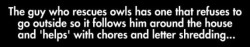 The guy who rescues owls has one that refuses to go outside so it follows him around the house and 'helps' with chores and letter shredding...